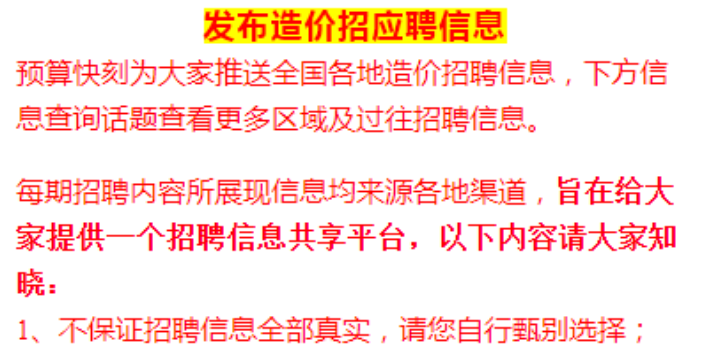 发布造价招应聘信息

预算快刻为大家推送全国各地造价招聘信息，下方信息查询话题查看更多区域及过往招聘信息。

每期招聘内容所展现信息均来源各地渠道，旨在给大家提供一个招聘信息共享平台，以下内容请大家知晓：

1、不保证招聘信息全部真实，请您自行甄别选择；